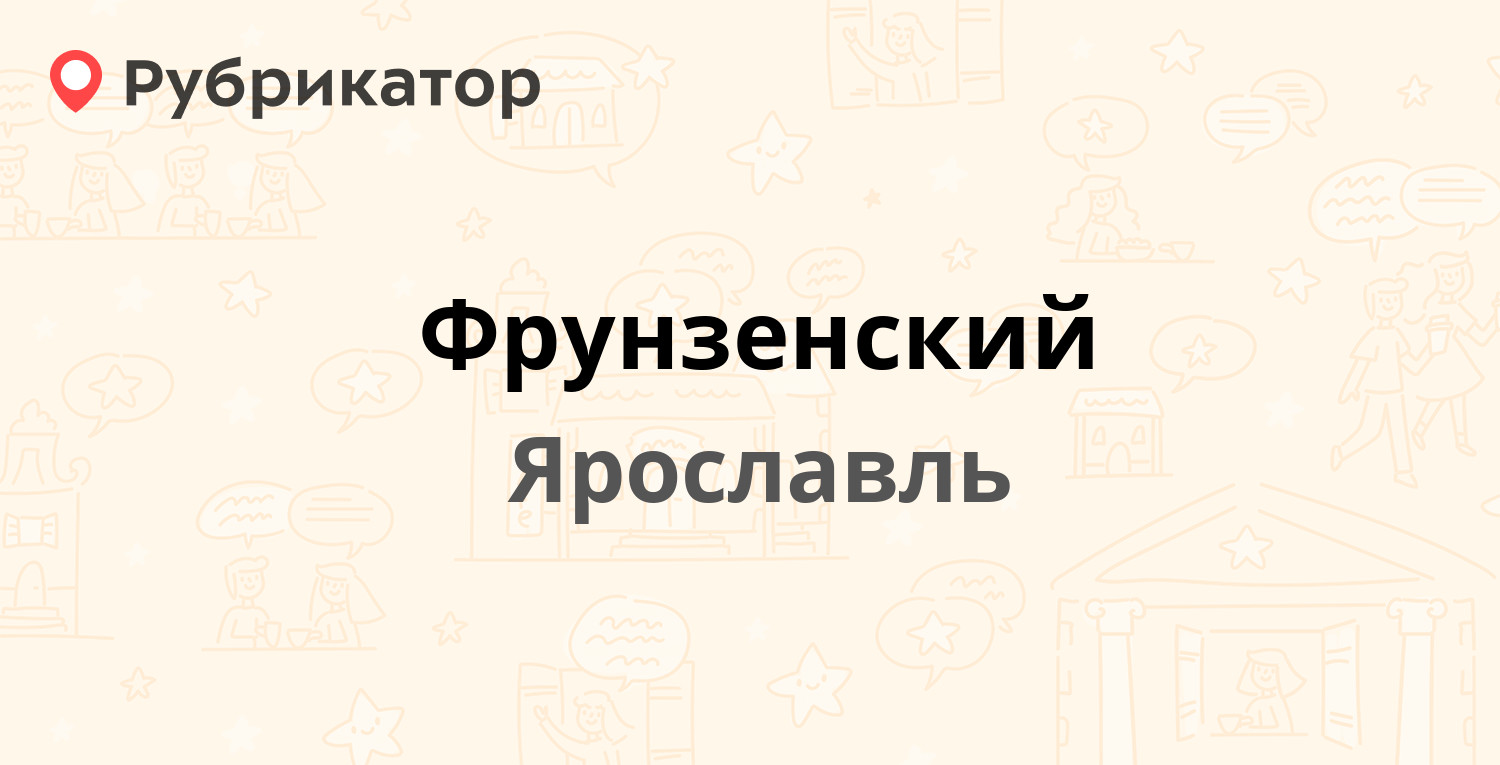 Рубрикатор

Фрунзенский
Ярославль